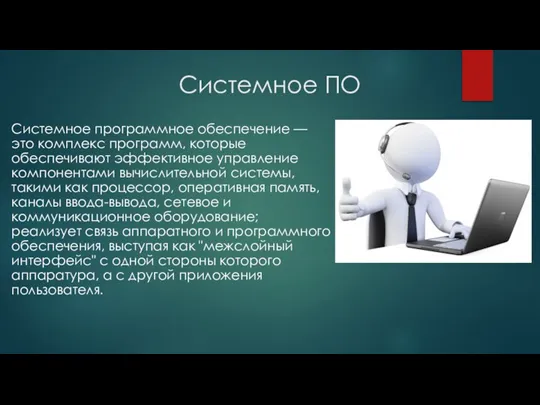 Системное ПО

Системное программное обеспечение — это комплекс программ, которые обеспечивают эффективное управление компонентами вычислительной системы, такими как процессор, оперативная память, каналы ввода-вывода, сетевое и коммуникационное оборудование; реализует связь аппаратного и программного обеспечения, выступая как "межслойный интерфейс" с одной стороны которого аппаратура, а с другой приложения пользователя.